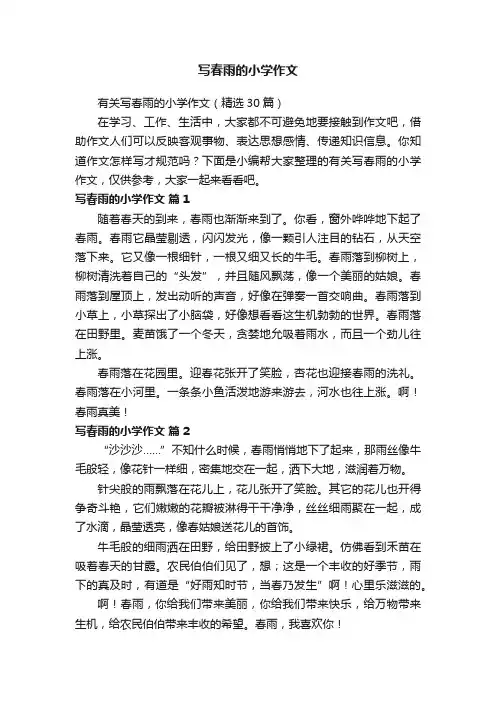 写春雨的小学作文

有关写春雨的小学作文（精选30篇）

在学习、工作、生活中，大家都不可避免地要接触到作文吧，借助作文人们可以反映客观事物、表达思想感情、传递知识信息。你知道作文怎样写才规范吗？下面是小编帮大家整理的有关写春雨的小学作文，仅供参考，大家一起来看看吧。

写春雨的小学作文 篇1

随着春天的到来，春雨也渐渐来到了。你看，窗外哗哗地下起了春雨。春雨它晶莹剔透，闪闪发光，像一颗引人注目的钻石，从天空落下来。它又像一根细针，一根又细又长的牛毛。春雨落到柳树上，柳树清洗着自己的“头发”，并且随风飘荡，像一个美丽的姑娘。春雨落到屋顶上，发出动听的声音，好像在弹奏一首交响曲。春雨落到小草上，小草探出了小脑袋，好像想看看这生机勃勃的世界。春雨落在田野里。麦苗饿了一个冬天，贪婪地允吸着雨水，而且一个劲儿往上涨。

春雨落在花园里。迎春花张开了笑脸，杏花也迎接春雨的洗礼。春雨落在小河里。一条条小鱼活泼地游来游去，河水也往上涨。啊！春雨真美！

写春雨的小学作文 篇2

“沙沙沙……”不知什么时候，春雨悄悄地下了起来，那雨丝像牛毛般轻，像花针一样细，密集地交在一起，洒下大地，滋润着万物。

针尖般的雨飘落在花儿上，花儿张开了笑脸。其它的花儿也开得争奇斗艳，它们嫩嫩的花瓣被淋得干干净净，丝丝细雨聚在一起，成了水滴，晶莹透亮，像春姑娘送花儿的首饰。

牛毛般的细雨洒在田野，给田野披上了小绿裙。仿佛看到禾苗在吸着春天的甘露。农民伯伯们见了，想；这是一个丰收的好季节，雨下的真及时，有道是“好雨知时节，当春乃发生”啊！心里乐滋滋的。

啊！春雨，你给我们带来美丽，你给我们带来快乐，给万物带来生机，给农民伯伯带来丰收的希望。春雨，我喜欢你！